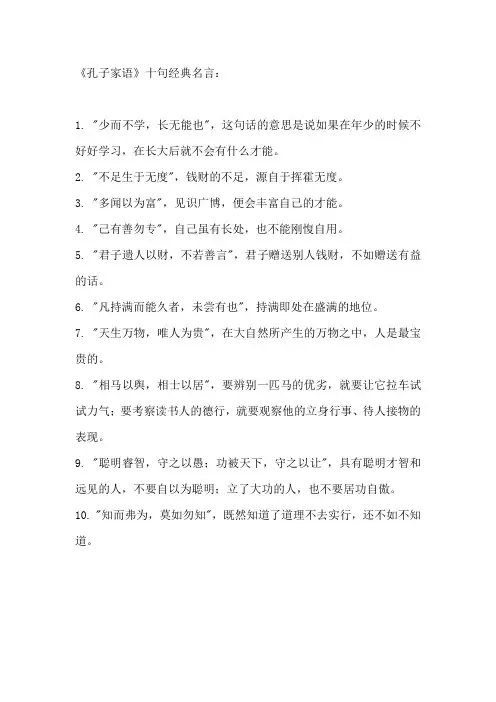 《孔子家语》十句经典名言：

1. "少而不学，长无能也"，这句话的意思是说如果在年少的时候不好好学习，在长大后就不会有什么才能。

2. "不足生于无度"，钱财的不足，源自于挥霍无度。

3. "多闻以为富"，见识广博，便会丰富自己的才能。

4. "己有善勿专"，自己虽有长处，也不能刚愎自用。

5. "君子遗人以财，不若善言"，君子赠送别人钱财，不如赠送有益的话。

6. "凡持满而能久者，未尝有也"，持满即处在盛满的地位。

7. "天生万物，唯人为贵"，在大自然所产生的万物之中，人是最宝贵的。

8. "相马以舆，相士以居"，要辨别一匹马的优劣，就要让它拉车试试力气；要考察读书人的德行，就要观察他的立身行事、待人接物的表现。

9. "聪明睿智，守之以愚；功被天下，守之以让"，具有聪明才智和远见的人，不要自以为聪明；立了大功的人，也不要居功自傲。

10. "知而弗为，莫如勿知"，既然知道了道理不去实行，还不如不知道。